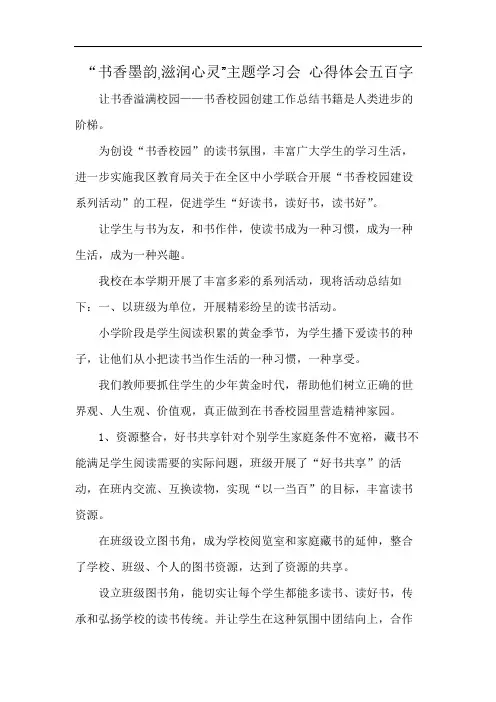 “书香墨韵,滋润心灵”主题学习会 心得体会五百字

让书香溢满校园——书香校园创建工作总结书籍是人类进步的阶梯。

为创设“书香校园”的读书氛围，丰富广大学生的学习生活，进一步实施我区教育局关于在全区中小学联合开展“书香校园建设系列活动”的工程，促进学生“好读书，读好书，读书好”。

让学生与书为友，和书作伴，使读书成为一种习惯，成为一种生活，成为一种兴趣。

我校在本学期开展了丰富多彩的系列活动，现将活动总结如下：一、以班级为单位，开展精彩纷呈的读书活动。

小学阶段是学生阅读积累的黄金季节，为学生播下爱读书的种子，让他们从小把读书当作生活的一种习惯，一种享受。

我们教师要抓住学生的少年黄金时代，帮助他们树立正确的世界观、人生观、价值观，真正做到在书香校园里营造精神家园。

1、资源整合，好书共享针对个别学生家庭条件不宽裕，藏书不能满足学生阅读需要的实际问题，班级开展了“好书共享”的活动，在班内交流、互换读物，实现“以一当百”的目标，丰富读书资源。

在班级设立图书角，成为学校阅览室和家庭藏书的延伸，整合了学校、班级、个人的图书资源，达到了资源的共享。

设立班级图书角，能切实让每个学生都能多读书、读好书，传承和弘扬学校的读书传统。并让学生在这种氛围中团结向上，合作